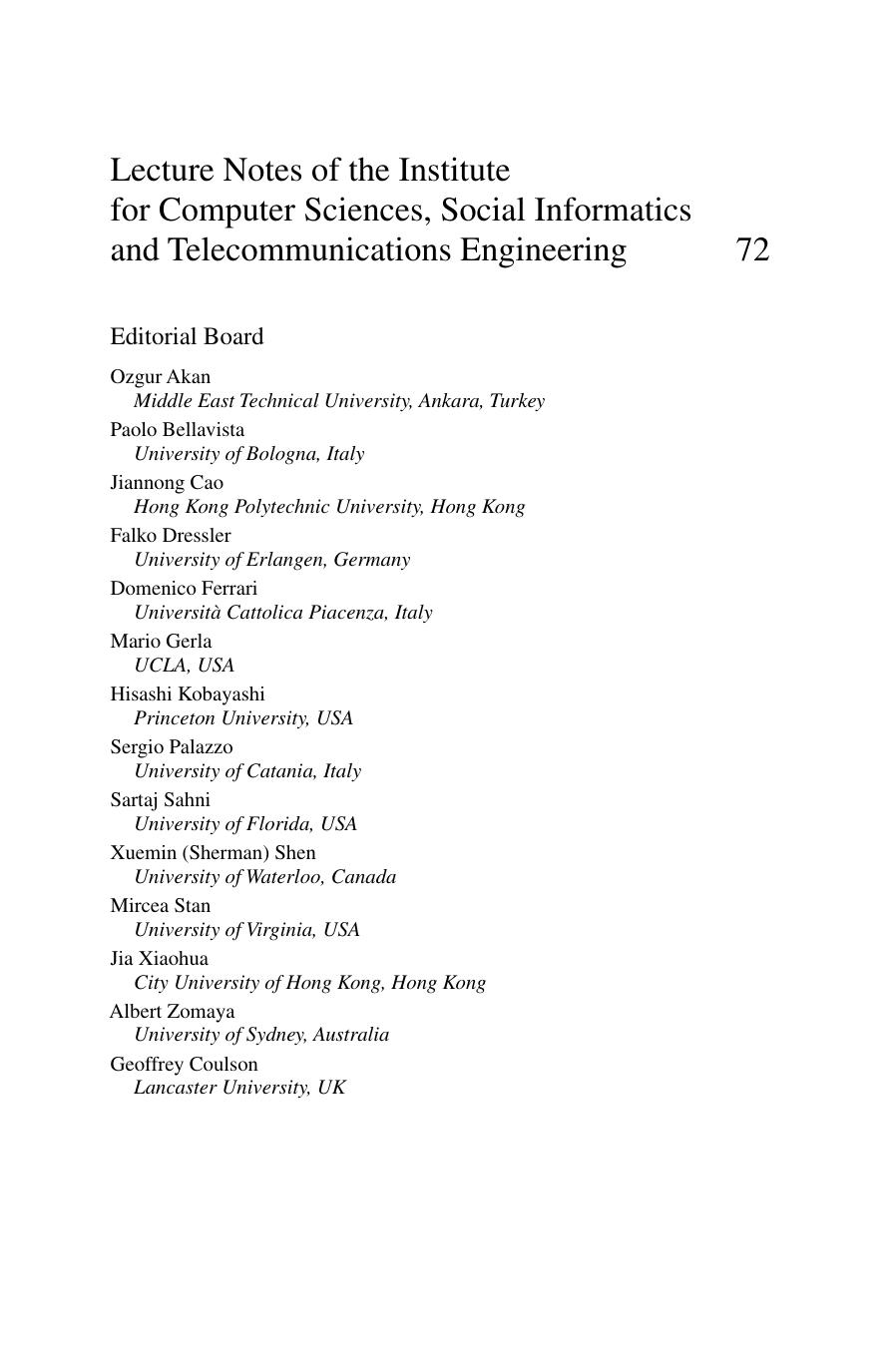 Lecture Notes of the Institute
for Computer Sciences, Social Informatics
and Telecommunications Engineering 72

Editorial Board

Ozgur Akan
Middle East Technical University, Ankara, Turkey
Paolo Bellavista
University of Bologna, Italy
Jiannong Cao
Hong Kong Polytechnic University, Hong Kong
Falko Dressler
University of Erlangen, Germany
Domenico Ferrari
Università Cattolica Piacenza, Italy
Mario Gerla
UCLA, USA
Hisashi Kobayashi
Princeton University, USA
Sergio Palazzo
University of Catania, Italy
Sartaj Sahni
University of Florida, USA
Xuemin (Sherman) Shen
University of Waterloo, Canada
Mircea Stan
University of Virginia, USA
Jia Xiaohua
City University of Hong Kong, Hong Kong
Albert Zomaya
University of Sydney, Australia
Geoffrey Coulson
Lancaster University, UK